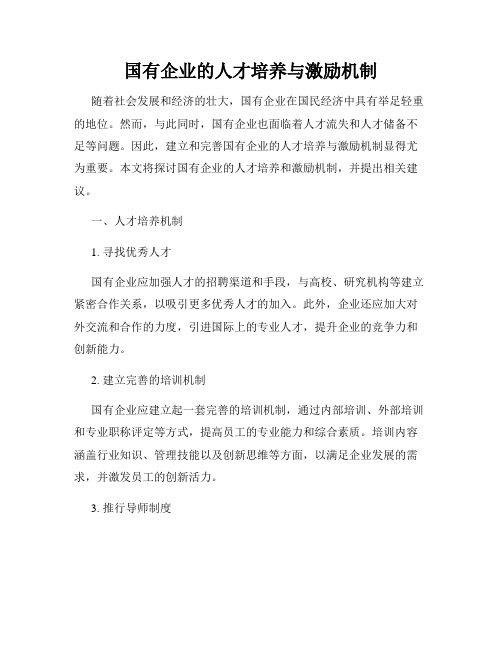 国有企业的人才培养与激励机制

随着社会发展和经济的壮大，国有企业在国民经济中具有举足轻重的地位。然而，与此同时，国有企业也面临着人才流失和人才储备不足等问题。因此，建立和完善国有企业的人才培养与激励机制显得尤为重要。本文将探讨国有企业的人才培养和激励机制，并提出相关建议。

一、人才培养机制

1. 寻找优秀人才

国有企业应加强人才的招聘渠道和手段，与高校、研究机构等建立紧密合作关系，以吸引更多优秀人才的加入。此外，企业还应加大对外交流和合作的力度，引进国际上的专业人才，提升企业的竞争力和创新能力。

2. 建立完善的培训机制

国有企业应建立起一套完善的培训机制，通过内部培训、外部培训和专业职称评定等方式，提高员工的专业能力和综合素质。培训内容涵盖行业知识、管理技能以及创新思维等方面，以满足企业发展的需求，并激发员工的创新活力。

3. 推行导师制度